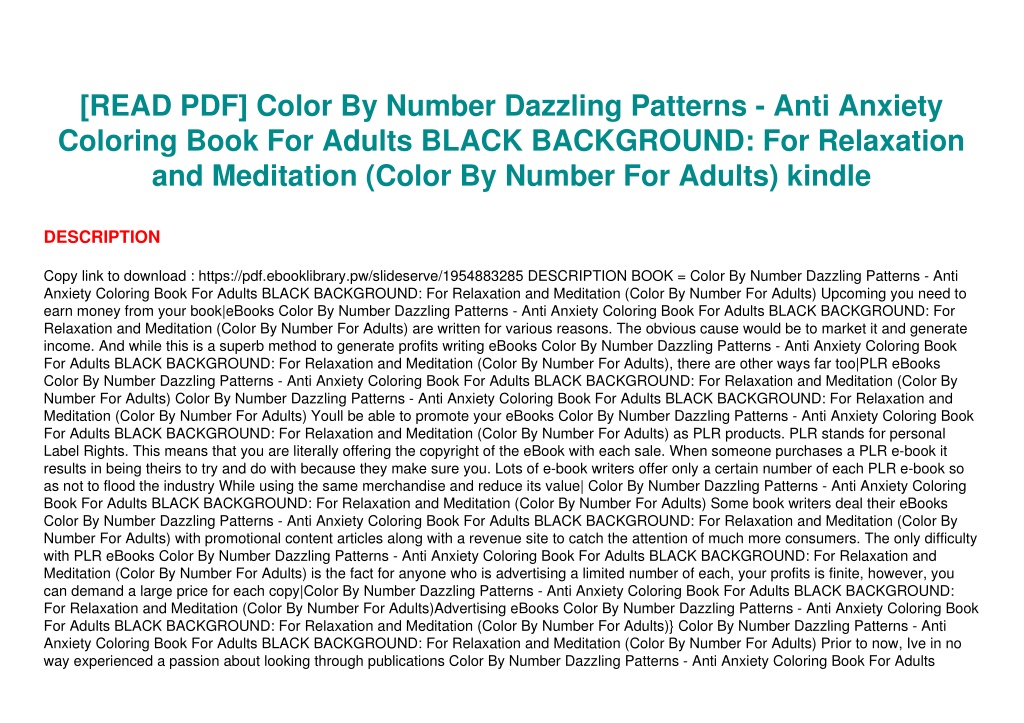 [READ PDF] Color By Number Dazzling Patterns - Anti Anxiety Coloring Book For Adults BLACK BACKGROUND: For Relaxation and Meditation (Color By Number For Adults) kindle

DESCRIPTION

Copy link to download : https://pdf.ebooklibrary.pw/slideserve/1954883285 DESCRIPTION BOOK = Color By Number Dazzling Patterns - Anti Anxiety Coloring Book For Adults BLACK BACKGROUND: For Relaxation and Meditation (Color By Number For Adults) Upcoming you need to earn money from your book|eBooks Color By Number Dazzling Patterns - Anti Anxiety Coloring Book For Adults BLACK BACKGROUND: For Relaxation and Meditation (Color By Number For Adults) are written for various reasons. The obvious cause would be to market it and generate income. And while this is a superb method to generate profits writing eBooks Color By Number Dazzling Patterns - Anti Anxiety Coloring Book For Adults BLACK BACKGROUND: For Relaxation and Meditation (Color By Number For Adults), there are other ways far too|PLR eBooks Color By Number Dazzling Patterns - Anti Anxiety Coloring Book For Adults BLACK BACKGROUND: For Relaxation and Meditation (Color By Number For Adults) Color By Number Dazzling Patterns - Anti Anxiety Coloring Book For Adults BLACK BACKGROUND: For Relaxation and Meditation (Color By Number For Adults) Youll be able to promote your eBooks Color By Number Dazzling Patterns - Anti Anxiety Coloring Book For Adults BLACK BACKGROUND: For Relaxation and Meditation (Color By Number For Adults) as PLR products. PLR stands for personal Label Rights. This means that you are literally offering the copyright of the eBook with each sale. When someone purchases a PLR e-book it results in being theirs to try and do with because they make sure you. Lots of e-book writers offer only a certain number of each PLR e-book so as not to flood the industry While using the same merchandise and reduce its value| Color By Number Dazzling Patterns - Anti Anxiety Coloring Book For Adults BLACK BACKGROUND: For Relaxation and Meditation (Color By Number For Adults) Some book writers deal their eBooks Color By Number Dazzling Patterns - Anti Anxiety Coloring Book For Adults BLACK BACKGROUND: For Relaxation and Meditation (Color By Number For Adults) with promotional content articles along with a revenue site to catch the attention of much more consumers. The only difficulty with PLR eBooks Color By Number Dazzling Patterns - Anti Anxiety Coloring Book For Adults BLACK BACKGROUND: For Relaxation and Meditation (Color By Number For Adults) is the fact for anyone who is advertising a limited number of each, your profits is finite, however, you can demand a large price for each copy|Color By Number Dazzling Patterns - Anti Anxiety Coloring Book For Adults BLACK BACKGROUND: For Relaxation and Meditation (Color By Number For Adults)Advertising eBooks Color By Number Dazzling Patterns - Anti Anxiety Coloring Book For Adults BLACK BACKGROUND: For Relaxation and Meditation (Color By Number For Adults)} Color By Number Dazzling Patterns - Anti Anxiety Coloring Book For Adults BLACK BACKGROUND: For Relaxation and Meditation (Color By Number For Adults) Prior to now, Ive in no way experienced a passion about looking through publications Color By Number Dazzling Patterns - Anti Anxiety Coloring Book For Adults